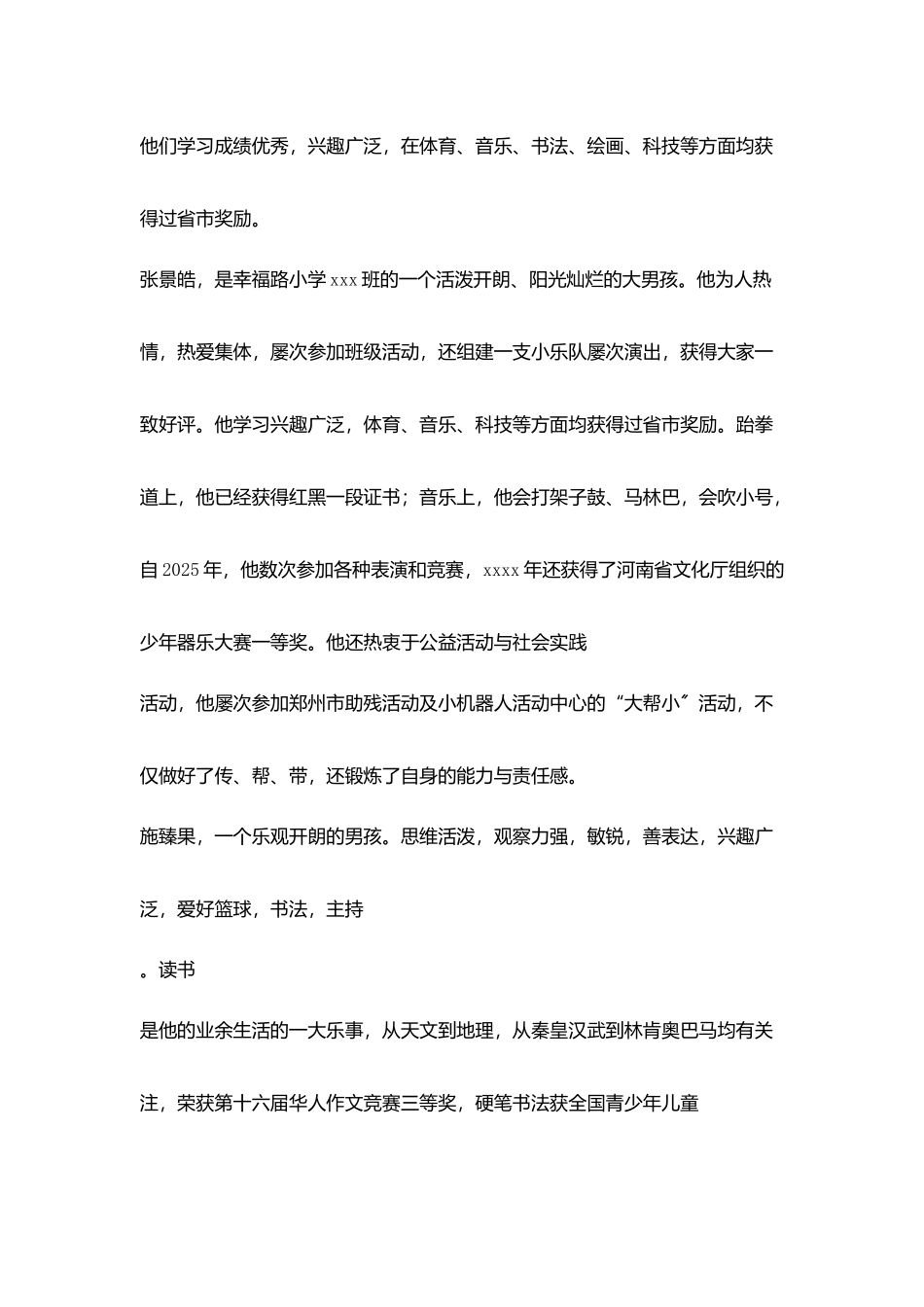 他们学习成绩优秀，兴趣广泛，在体育、音乐、书法、绘画、科技等方面均获得过省市奖励。

张景皓，是幸福路小学xxx班的一个活泼开朗、阳光灿烂的大男孩。他为人热情，热爱集体，屡次参加班级活动，还组建一支小乐队屡次演出，获得大家一致好评。他学习兴趣广泛，体育、音乐、科技等方面均获得过省市奖励。跆拳道上，他已经获得红黑一段证书；音乐上，他会打架子鼓、马林巴，会吹小号，自2025年，他数次参加各种表演和竞赛，xxxx年还获得了河南省文化厅组织的少年器乐大赛一等奖。他还热衷于公益活动与社会实践

活动，他屡次参加郑州市助残活动及小机器人活动中心的“大帮小”活动，不仅做好了传、帮、带，还锻炼了自身的能力与责任感。

施臻果，一个乐观开朗的男孩。思维活泼，观察力强，敏锐，善表达，兴趣广泛，爱好篮球，书法，主持

。读书

是他的业余生活的一大乐事，从天文到地理，从秦皇汉武到林肯奥巴马均有关注，荣获第十六届华人作文竞赛三等奖，硬笔书法获全国青少年儿童